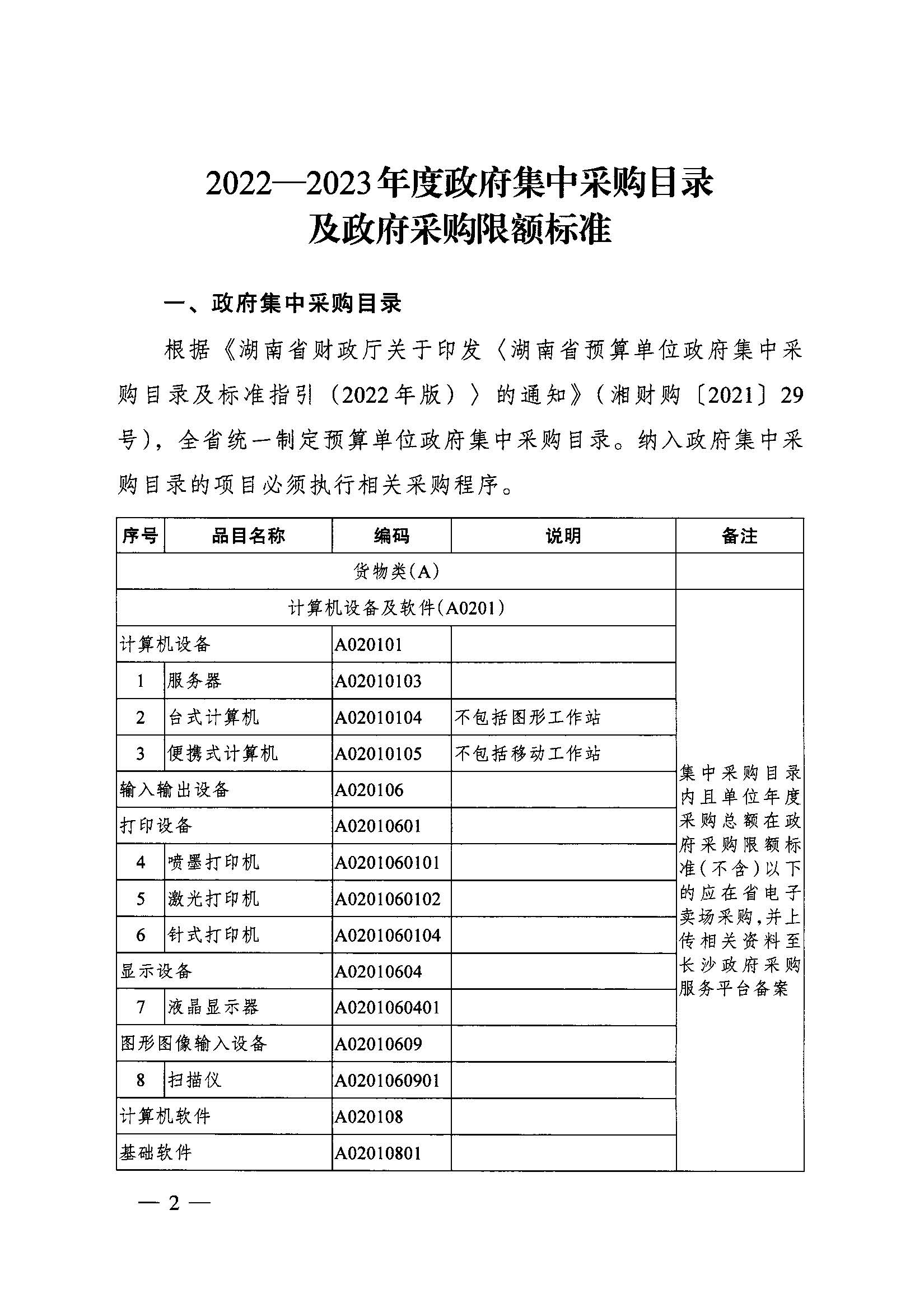 2022—2023年度政府集中采购目录
及政府采购限额标准

一、政府集中采购目录

根据《湖南省财政厅关于印发〈湖南省预算单位政府集中采购目录及标准指引（2022年版）〉的通知》（湘财购〔2021〕29号），全省统一制定预算单位政府集中采购目录。纳入政府集中采购目录的项目必须执行相关采购程序。

| 序号 | 品目名称 | 编码 | 说明 | 备注 |
|---|---|---|---|---|
| 货物类(A) | | | | |
| 计算机设备及软件(A0201) | | | | 集中采购目录内且单位年度采购总额在政府采购限额标准(不含)以下的应在省电子卖场采购,并上传相关资料至长沙政府采购服务平台备案 |
| 计算机设备 | | A020101 | | |
| 1 | 服务器 | A02010103 | | |
| 2 | 台式计算机 | A02010104 | 不包括图形工作站 | |
| 3 | 便携式计算机 | A02010105 | 不包括移动工作站 | |
| 输入输出设备 | | A020106 | | |
| 打印设备 | | A02010601 | | |
| 4 | 喷墨打印机 | A0201060101 | | |
| 5 | 激光打印机 | A0201060102 | | |
| 6 | 针式打印机 | A0201060104 | | |
| 显示设备 | | A02010604 | | |
| 7 | 液晶显示器 | A0201060401 | | |
| 图形图像输入设备 | | A02010609 | | |
| 8 | 扫描仪 | A0201060901 | | |
| 计算机软件 | | A020108 | | |
| 基础软件 | | A02010801 | | |

— 2 —